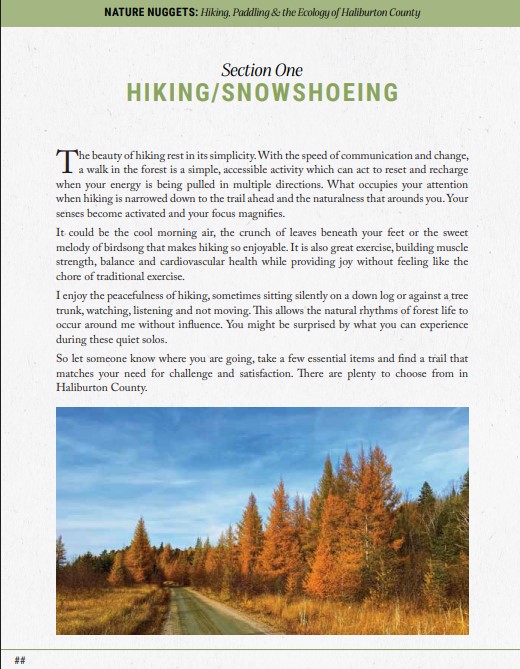 NATURE NUGGETS: Hiking, Paddling & the Ecology of Haliburton County

Section One
HIKING/SNOWSHOEING

The beauty of hiking rest in its simplicity. With the speed of communication and change, a walk in the forest is a simple, accessible activity which can act to reset and recharge when your energy is being pulled in multiple directions. What occupies your attention when hiking is narrowed down to the trail ahead and the naturalness that arounds you. Your senses become activated and your focus magnifies.

It could be the cool morning air, the crunch of leaves beneath your feet or the sweet melody of birdsong that makes hiking so enjoyable. It is also great exercise, building muscle strength, balance and cardiovascular health while providing joy without feeling like the chore of traditional exercise.

I enjoy the peacefulness of hiking, sometimes sitting silently on a down log or against a tree trunk, watching, listening and not moving. This allows the natural rhythms of forest life to occur around me without influence. You might be surprised by what you can experience during these quiet solos.

So let someone know where you are going, take a few essential items and find a trail that matches your need for challenge and satisfaction. There are plenty to choose from in Haliburton County.

##